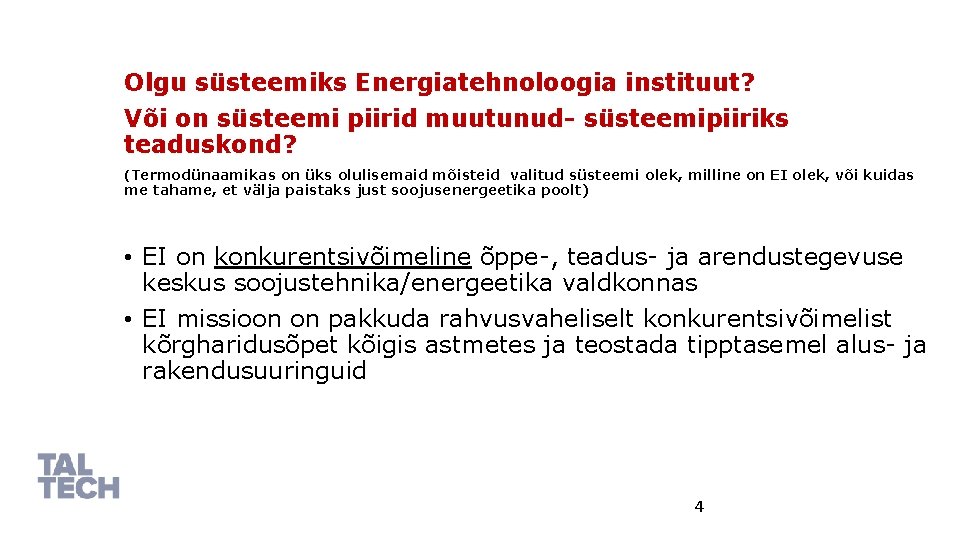 Olgu süsteemiks Energiatehnoloogia instituut?

Või on süsteemi piirid muutunud- süsteemipiiriks teaduskond?

(Termodünaamikas on üks olulisemaid mõisteid valitud süsteemi olek, milline on EI olek, või kuidas me tahame, et välja paistaks just soojusenergeetika poolt)

• EI on konkurentsivõimeline õppe-, teadus- ja arendustegevuse keskus soojustehnika/energeetika valdkonnas

• EI missioon on pakkuda rahvusvaheliselt konkurentsivõimelist kõrgharidusõpet kõigis astmetes ja teostada tipptasemel alus- ja rakendusuuringuid

TAL
TECH

4